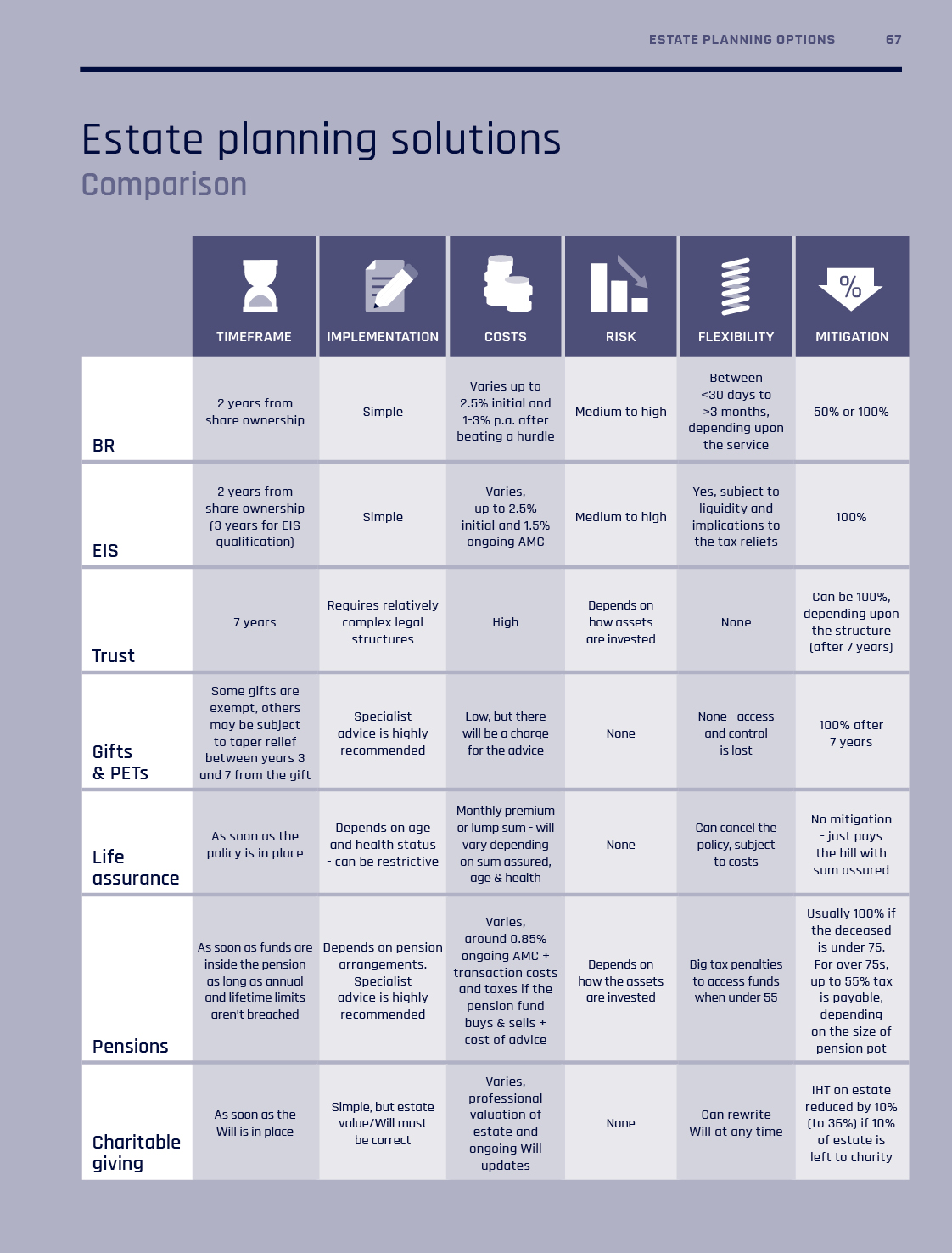 ESTATE PLANNING OPTIONS 67

Estate planning solutions
Comparison

| | TIMEFRAME | IMPLEMENTATION | COSTS | RISK | FLEXIBILITY | MITIGATION |
|---|---|---|---|---|---|---|
| BR | 2 years from share ownership | Simple | Varies up to 2.5% initial and 1-3% p.a. after beating a hurdle | Medium to high | Between <30 days to >3 months, depending upon the service | 50% or 100% |
| EIS | 2 years from share ownership (3 years for EIS qualification) | Simple | Varies, up to 2.5% initial and 1.5% ongoing AMC | Medium to high | Yes, subject to liquidity and implications to the tax reliefs | 100% |
| Trust | 7 years | Requires relatively complex legal structures | High | Depends on how assets are invested | None | Can be 100%, depending upon the structure (after 7 years) |
| Gifts & PETs | Some gifts are exempt, others may be subject to taper relief between years 3 and 7 from the gift | Specialist advice is highly recommended | Low, but there will be a charge for the advice | None | None - access and control is lost | 100% after 7 years |
| Life assurance | As soon as the policy is in place | Depends on age and health status - can be restrictive | Monthly premium or lump sum - will vary depending on sum assured, age & health | None | Can cancel the policy, subject to costs | No mitigation - just pays the bill with sum assured |
| Pensions | As soon as funds are inside the pension as long as annual and lifetime limits aren't breached | Depends on pension arrangements. Specialist advice is highly recommended | Varies, around 0.85% ongoing AMC + transaction costs and taxes if the pension fund buys & sells + cost of advice | Depends on how the assets are invested | Big tax penalties to access funds when under 55 | Usually 100% if the deceased is under 75. For over 75s, up to 55% tax is payable, depending on the size of pension pot |
| Charitable giving | As soon as the Will is in place | Simple, but estate value/Will must be correct | Varies, professional valuation of estate and ongoing Will updates | None | Can rewrite Will at any time | IHT on estate reduced by 10% (to 36%) if 10% of estate is left to charity |